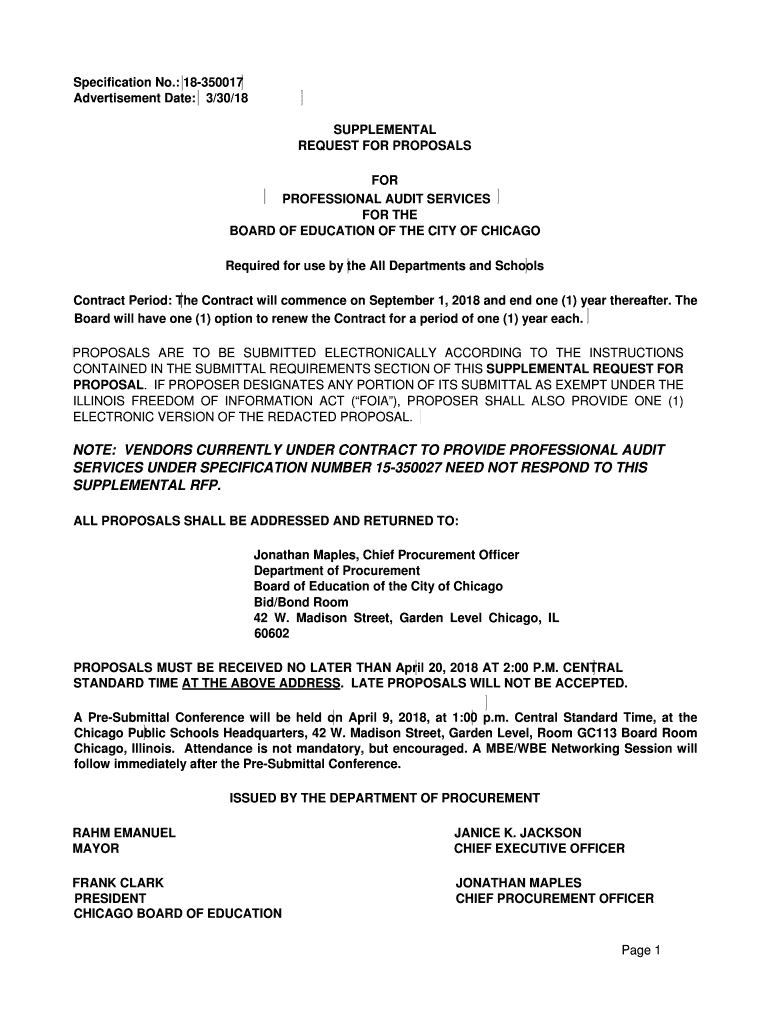 Specification No.: 18-350017
Advertisement Date: 3/30/18

SUPPLEMENTAL
REQUEST FOR PROPOSALS

FOR
PROFESSIONAL AUDIT SERVICES
FOR THE
BOARD OF EDUCATION OF THE CITY OF CHICAGO

Required for use by the All Departments and Schools

Contract Period: The Contract will commence on September 1, 2018 and end one (1) year thereafter. The Board will have one (1) option to renew the Contract for a period of one (1) year each.

PROPOSALS ARE TO BE SUBMITTED ELECTRONICALLY ACCORDING TO THE INSTRUCTIONS CONTAINED IN THE SUBMITTAL REQUIREMENTS SECTION OF THIS SUPPLEMENTAL REQUEST FOR PROPOSAL. IF PROPOSER DESIGNATES ANY PORTION OF ITS SUBMITTAL AS EXEMPT UNDER THE ILLINOIS FREEDOM OF INFORMATION ACT ("FOIA"), PROPOSER SHALL ALSO PROVIDE ONE (1) ELECTRONIC VERSION OF THE REDACTED PROPOSAL.

NOTE: VENDORS CURRENTLY UNDER CONTRACT TO PROVIDE PROFESSIONAL AUDIT SERVICES UNDER SPECIFICATION NUMBER 15-350027 NEED NOT RESPOND TO THIS SUPPLEMENTAL RFP.

ALL PROPOSALS SHALL BE ADDRESSED AND RETURNED TO:

Jonathan Maples, Chief Procurement Officer
Department of Procurement
Board of Education of the City of Chicago
Bid/Bond Room
42 W. Madison Street, Garden Level Chicago, IL 60602

PROPOSALS MUST BE RECEIVED NO LATER THAN April 20, 2018 AT 2:00 P.M. CENTRAL STANDARD TIME AT THE ABOVE ADDRESS. LATE PROPOSALS WILL NOT BE ACCEPTED.

A Pre-Submittal Conference will be held on April 9, 2018, at 1:00 p.m. Central Standard Time, at the Chicago Public Schools Headquarters, 42 W. Madison Street, Garden Level, Room GC113 Board Room Chicago, Illinois. Attendance is not mandatory, but encouraged. A MBE/WBE Networking Session will follow immediately after the Pre-Submittal Conference.

ISSUED BY THE DEPARTMENT OF PROCUREMENT

RAHM EMANUEL
MAYOR

JANICE K. JACKSON
CHIEF EXECUTIVE OFFICER

FRANK CLARK
PRESIDENT
CHICAGO BOARD OF EDUCATION

JONATHAN MAPLES
CHIEF PROCUREMENT OFFICER

Page 1